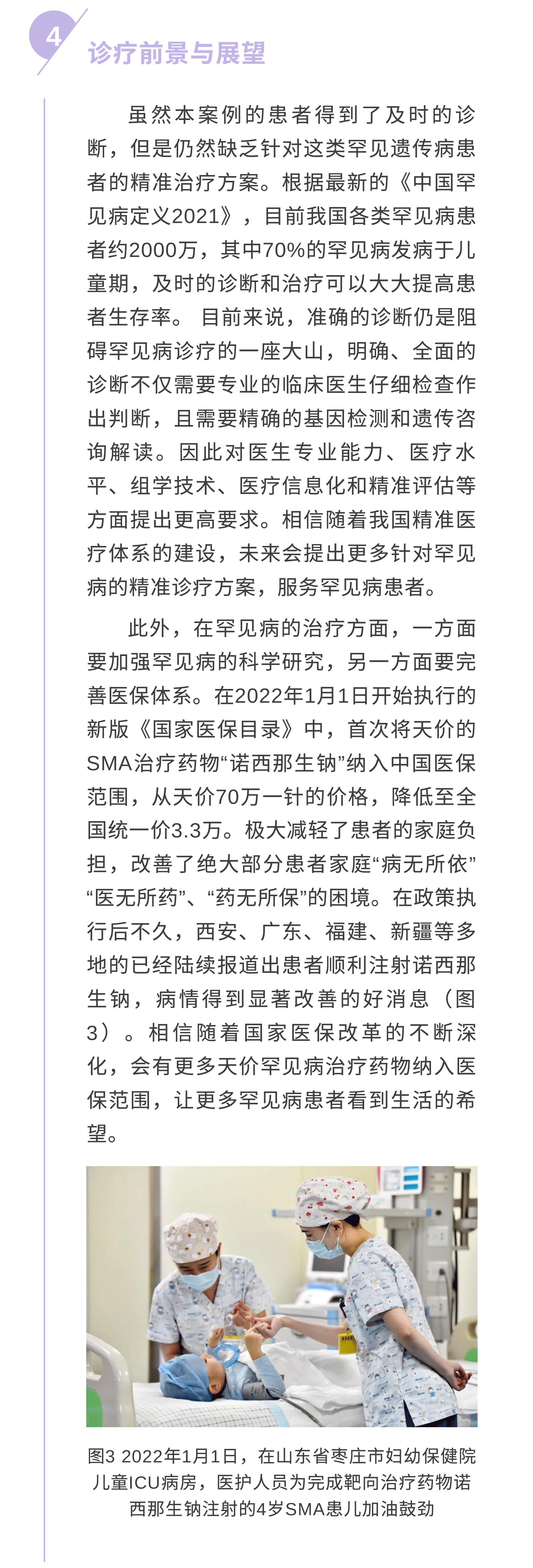 4 诊疗前景与展望

虽然本案例的患者得到了及时的诊断，但是仍然缺乏针对这类罕见遗传病患者的精准治疗方案。根据最新的《中国罕见病定义2021》，目前我国各类罕见病患者约2000万，其中70%的罕见病发病于儿童期，及时的诊断和治疗可以大大提高患者生存率。 目前来说，准确的诊断仍是阻碍罕见病诊疗的一座大山，明确、全面的诊断不仅需要专业的临床医生仔细检查作出判断，且需要精确的基因检测和遗传咨询解读。因此对医生专业能力、医疗水平、组学技术、医疗信息化和精准评估等方面提出更高要求。相信随着我国精准医疗体系的建设，未来会提出更多针对罕见病的精准诊疗方案，服务罕见病患者。

此外，在罕见病的治疗方面，一方面要加强罕见病的科学研究，另一方面要完善医保体系。在2022年1月1日开始执行的新版《国家医保目录》中，首次将天价的SMA治疗药物“诺西那生钠”纳入中国医保范围，从天价70万一针的价格，降低至全国统一价3.3万。极大减轻了患者的家庭负担，改善了绝大部分患者家庭“病无所依”“医无所药”、“药无所保”的困境。在政策执行后不久，西安、广东、福建、新疆等多地的已经陆续报道出患者顺利注射诺西那生钠，病情得到显著改善的好消息（图3）。相信随着国家医保改革的不断深化，会有更多天价罕见病治疗药物纳入医保范围，让更多罕见病患者看到生活的希望。

图3 2022年1月1日，在山东省枣庄市妇幼保健院儿童ICU病房，医护人员为完成靶向治疗药物诺西那生钠注射的4岁SMA患儿加油鼓劲